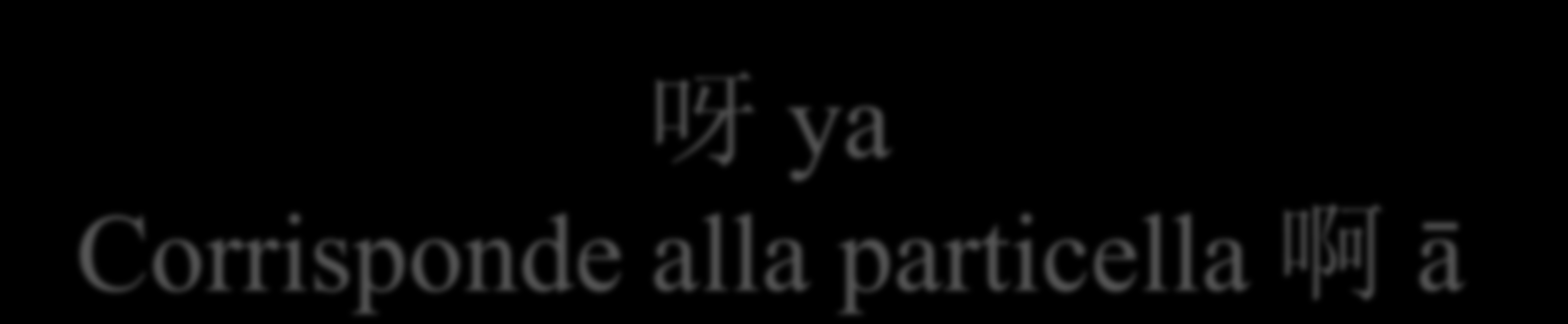 呀 ya
Corrisponde alla particella 啊 ā